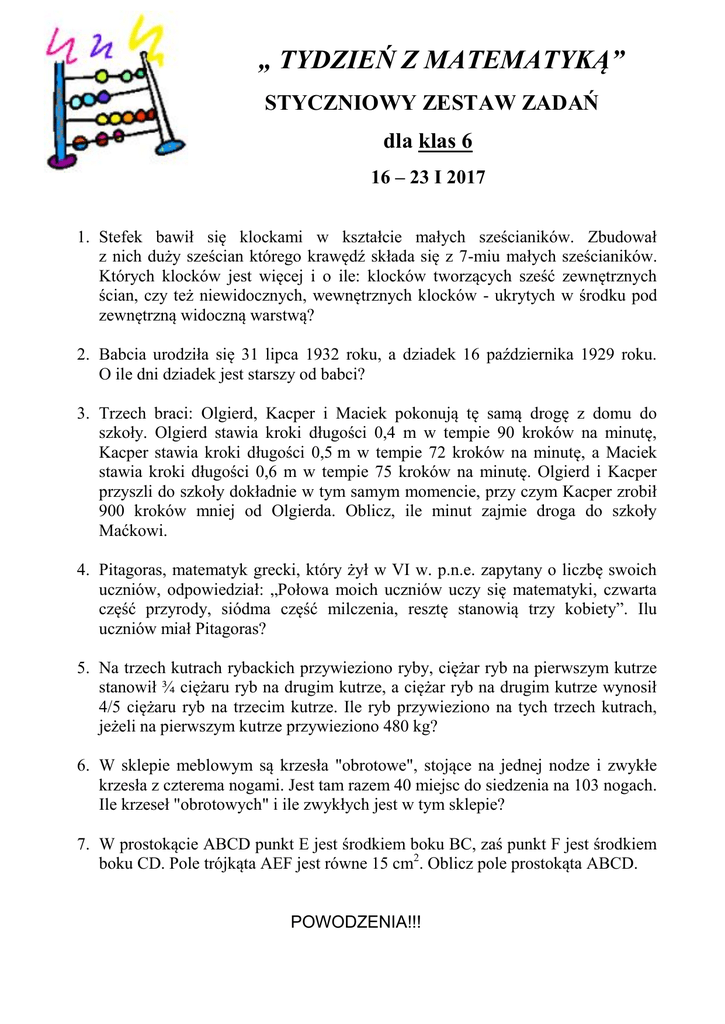 „ TYDZIEŃ Z MATEMATYKĄ”

STYCZNIOWY ZESTAW ZADAŃ

dla klas 6

16 – 23 I 2017

1. Stefek bawił się klockami w kształcie małych sześcianików. Zbudował z nich duży sześcian którego krawędź składa się z 7-miu małych sześcianików. Których klocków jest więcej i o ile: klocków tworzących sześć zewnętrznych ścian, czy też niewidocznych, wewnętrznych klocków - ukrytych w środku pod zewnętrzną widoczną warstwą?

2. Babcia urodziła się 31 lipca 1932 roku, a dziadek 16 października 1929 roku. O ile dni dziadek jest starszy od babci?

3. Trzech braci: Olgierd, Kacper i Maciek pokonują tę samą drogę z domu do szkoły. Olgierd stawia kroki długości 0,4 m w tempie 90 kroków na minutę, Kacper stawia kroki długości 0,5 m w tempie 72 kroków na minutę, a Maciek stawia kroki długości 0,6 m w tempie 75 kroków na minutę. Olgierd i Kacper przyszli do szkoły dokładnie w tym samym momencie, przy czym Kacper zrobił 900 kroków mniej od Olgierda. Oblicz, ile minut zajmie droga do szkoły Maćkowi.

4. Pitagoras, matematyk grecki, który żył w VI w. p.n.e. zapytany o liczbę swoich uczniów, odpowiedział: „Połowa moich uczniów uczy się matematyki, czwarta część przyrody, siódma część milczenia, resztę stanowią trzy kobiety”. Ilu uczniów miał Pitagoras?

5. Na trzech kutrach rybackich przywieziono ryby, ciężar ryb na pierwszym kutrze stanowił ¾ ciężaru ryb na drugim kutrze, a ciężar ryb na drugim kutrze wynosił 4/5 ciężaru ryb na trzecim kutrze. Ile ryb przywieziono na tych trzech kutrach, jeżeli na pierwszym kutrze przywieziono 480 kg?

6. W sklepie meblowym są krzesła "obrotowe", stojące na jednej nodze i zwykłe krzesła z czterema nogami. Jest tam razem 40 miejsc do siedzenia na 103 nogach. Ile krzeseł "obrotowych" i ile zwykłych jest w tym sklepie?

7. W prostokącie ABCD punkt E jest środkiem boku BC, zaś punkt F jest środkiem boku CD. Pole trójkąta AEF jest równe 15 $cm^2$. Oblicz pole prostokąta ABCD.

POWODZENIA!!!